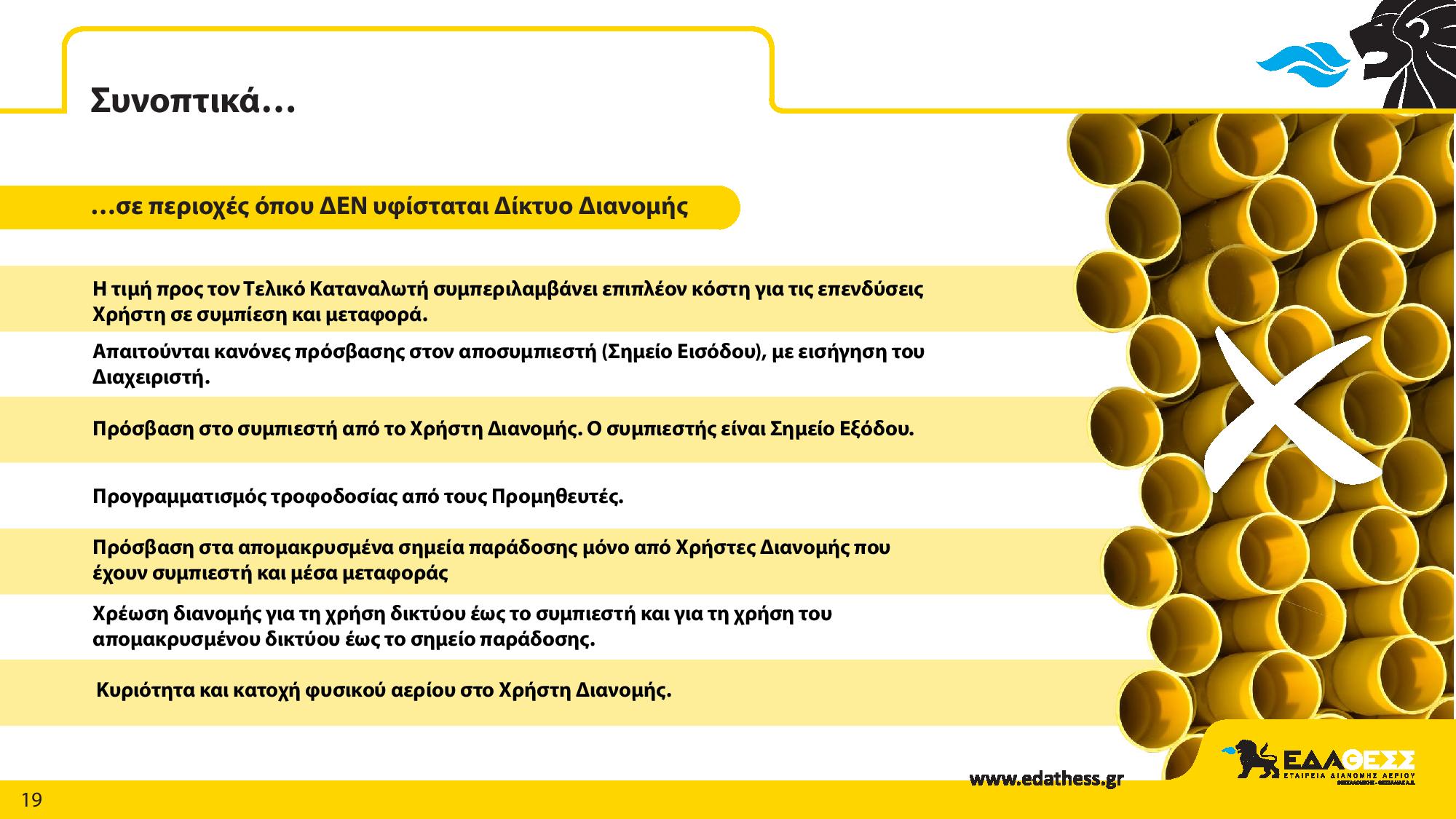 Συνοπτικά…

…σε περιοχές όπου ΔΕΝ υφίσταται Δίκτυο Διανομής

Η τιμή προς τον Τελικό Καταναλωτή συμπεριλαμβάνει επιπλέον κόστη για τις επενδύσεις Χρήστη σε συμπίεση και μεταφορά.

Απαιτούνται κανόνες πρόσβασης στον αποσυμπιεστή (Σημείο Εισόδου), με εισήγηση του Διαχειριστή.

Πρόσβαση στο συμπιεστή από το Χρήστη Διανομής. Ο συμπιεστής είναι Σημείο Εξόδου.

Προγραμματισμός τροφοδοσίας από τους Προμηθευτές.

Πρόσβαση στα απομακρυσμένα σημεία παράδοσης μόνο από Χρήστες Διανομής που έχουν συμπιεστή και μέσα μεταφοράς

Χρέωση διανομής για τη χρήση δικτύου έως το συμπιεστή και για τη χρήση του απομακρυσμένου δικτύου έως το σημείο παράδοσης.

Κυριότητα και κατοχή φυσικού αερίου στο Χρήστη Διανομής.

www.edathess.gr

ΕΔΑ ΘΕΣΣ
ΕΤΑΙΡΕΙΑ ΔΙΑΝΟΜΗΣ ΑΕΡΙΟΥ
ΘΕΣΣΑΛΟΝΙΚΗΣ - ΘΕΣΣΑΛΙΑΣ Α.Ε.

19